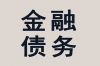 金融
债务